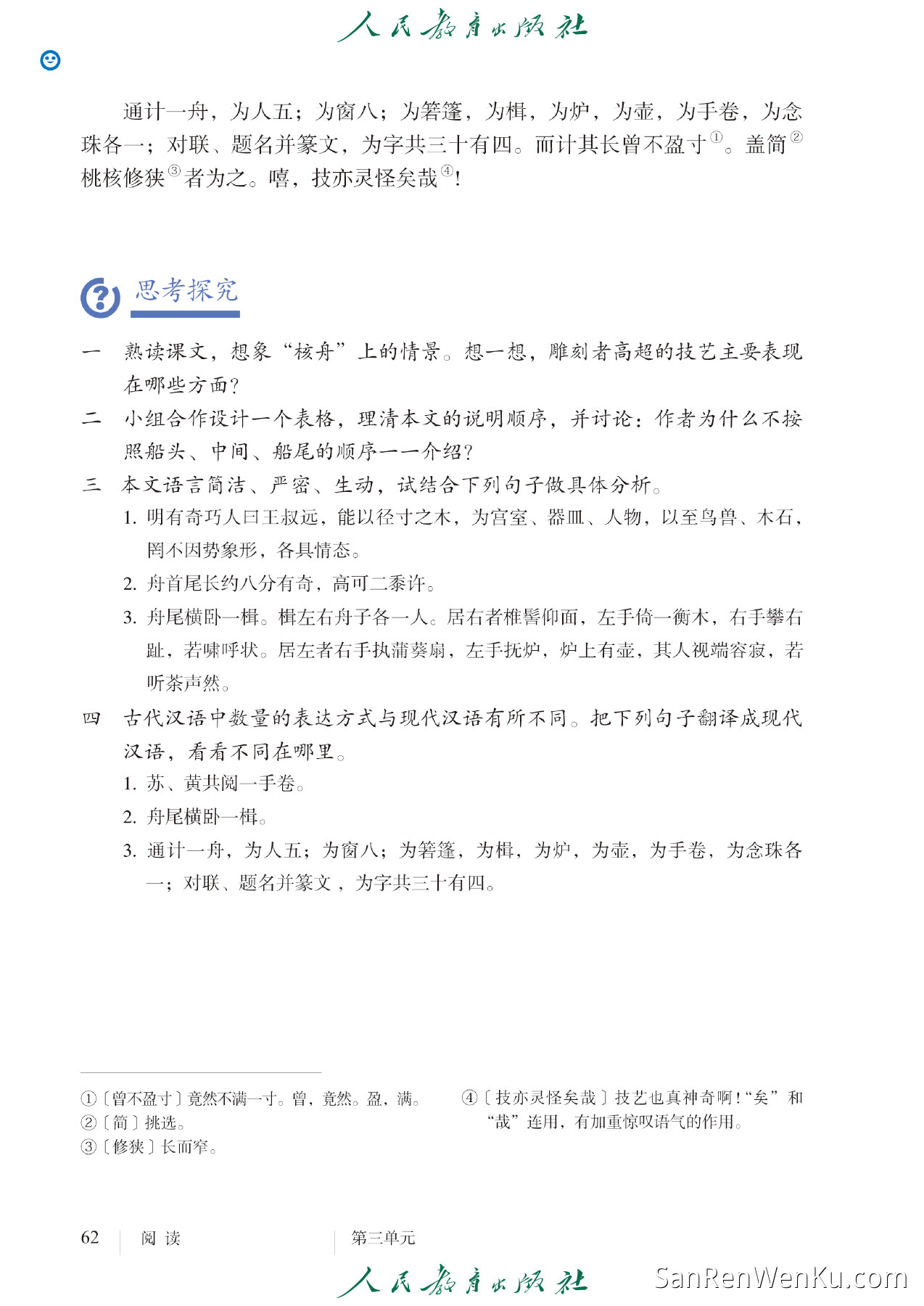 人民教育出版社

通计一舟，为人五；为窗八；为箬篷，为楫，为炉，为壶，为手卷，为念珠各一；对联、题名并篆文，为字共三十有四。而计其长曾不盈寸①。盖简②桃核修狭③者为之。嘻，技亦灵怪矣哉④！

思考探究

一　熟读课文，想象“核舟”上的情景。想一想，雕刻者高超的技艺主要表现在哪些方面？

二　小组合作设计一个表格，理清本文的说明顺序，并讨论：作者为什么不按照船头、中间、船尾的顺序一一介绍？

三　本文语言简洁、严密、生动，试结合下列句子做具体分析。

1. 明有奇巧人曰王叔远，能以径寸之木，为宫室、器皿、人物，以至鸟兽、木石，罔不因势象形，各具情态。

2. 舟首尾长约八分有奇，高可二黍许。

3. 舟尾横卧一楫。楫左右舟子各一人。居右者椎髻仰面，左手倚一衡木，右手攀右趾，若啸呼状。居左者右手执蒲葵扇，左手抚炉，炉上有壶，其人视端容寂，若听茶声然。

四　古代汉语中数量的表达方式与现代汉语有所不同。把下列句子翻译成现代汉语，看看不同在哪里。

1. 苏、黄共阅一手卷。

2. 舟尾横卧一楫。

3. 通计一舟，为人五；为窗八；为箬篷，为楫，为炉，为壶，为手卷，为念珠各一；对联、题名并篆文，为字共三十有四。

①〔曾不盈寸〕竟然不满一寸。曾，竟然。盈，满。
②〔简〕挑选。
③〔修狭〕长而窄。
④〔技亦灵怪矣哉〕技艺也真神奇啊！“矣”和“哉”连用，有加重惊叹语气的作用。

62　阅读　第三单元

人民教育出版社　SanRenWenKu.com